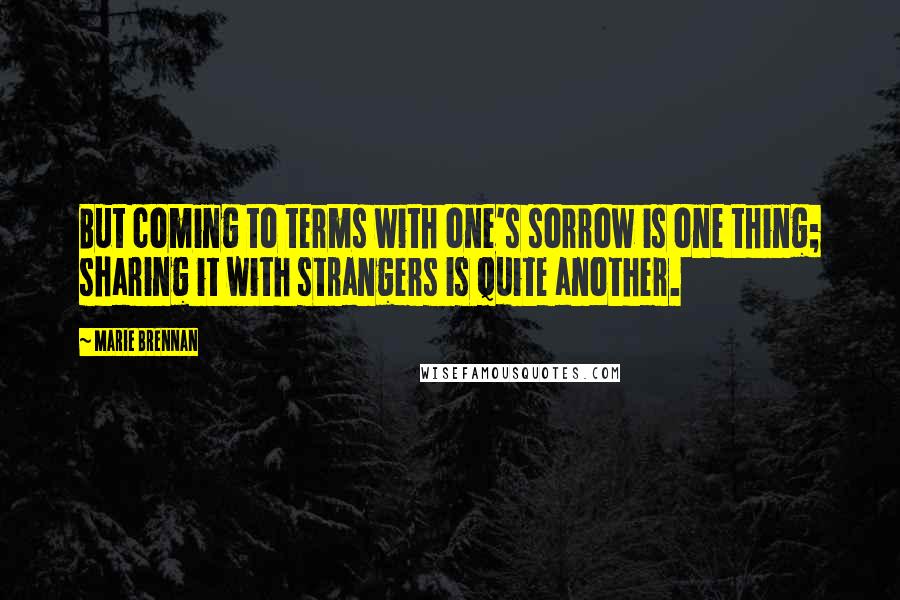 BUT COMING TO TERMS WITH ONE'S SORROW IS ONE THING; SHARING IT WITH STRANGERS IS QUITE ANOTHER.

~ MARIE BRENNAN

WISEFAMOUSQUOTES.COM